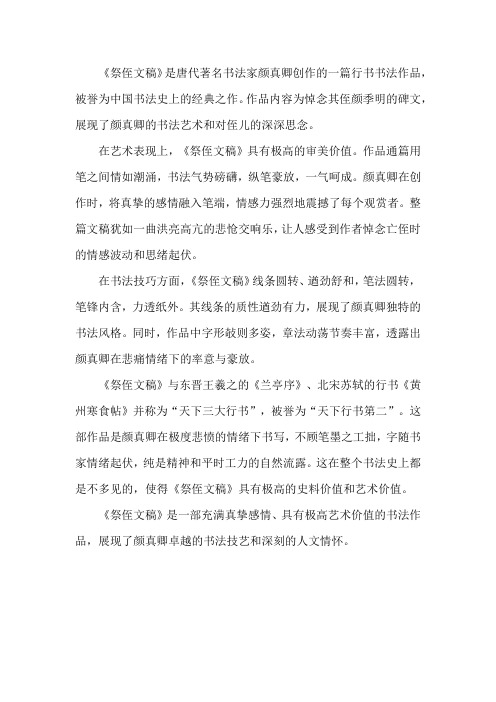 《祭侄文稿》是唐代著名书法家颜真卿创作的一篇行书书法作品，被誉为中国书法史上的经典之作。作品内容为悼念其侄颜季明的碑文，展现了颜真卿的书法艺术和对侄儿的深深思念。

在艺术表现上，《祭侄文稿》具有极高的审美价值。作品通篇用笔之间情如潮涌，书法气势磅礴，纵笔豪放，一气呵成。颜真卿在创作时，将真挚的感情融入笔端，情感力强烈地震撼了每个观赏者。整篇文稿犹如一曲洪亮高亢的悲怆交响乐，让人感受到作者悼念亡侄时的情感波动和思绪起伏。

在书法技巧方面，《祭侄文稿》线条圆转、遒劲舒和，笔法圆转，笔锋内含，力透纸外。其线条的质性遒劲有力，展现了颜真卿独特的书法风格。同时，作品中字形敧则多姿，章法动荡节奏丰富，透露出颜真卿在悲痛情绪下的率意与豪放。

《祭侄文稿》与东晋王羲之的《兰亭序》、北宋苏轼的行书《黄州寒食帖》并称为“天下三大行书”，被誉为“天下行书第二”。这部作品是颜真卿在极度悲愤的情绪下书写，不顾笔墨之工拙，字随书家情绪起伏，纯是精神和平时工力的自然流露。这在整个书法史上都是不多见的，使得《祭侄文稿》具有极高的史料价值和艺术价值。

《祭侄文稿》是一部充满真挚感情、具有极高艺术价值的书法作品，展现了颜真卿卓越的书法技艺和深刻的人文情怀。